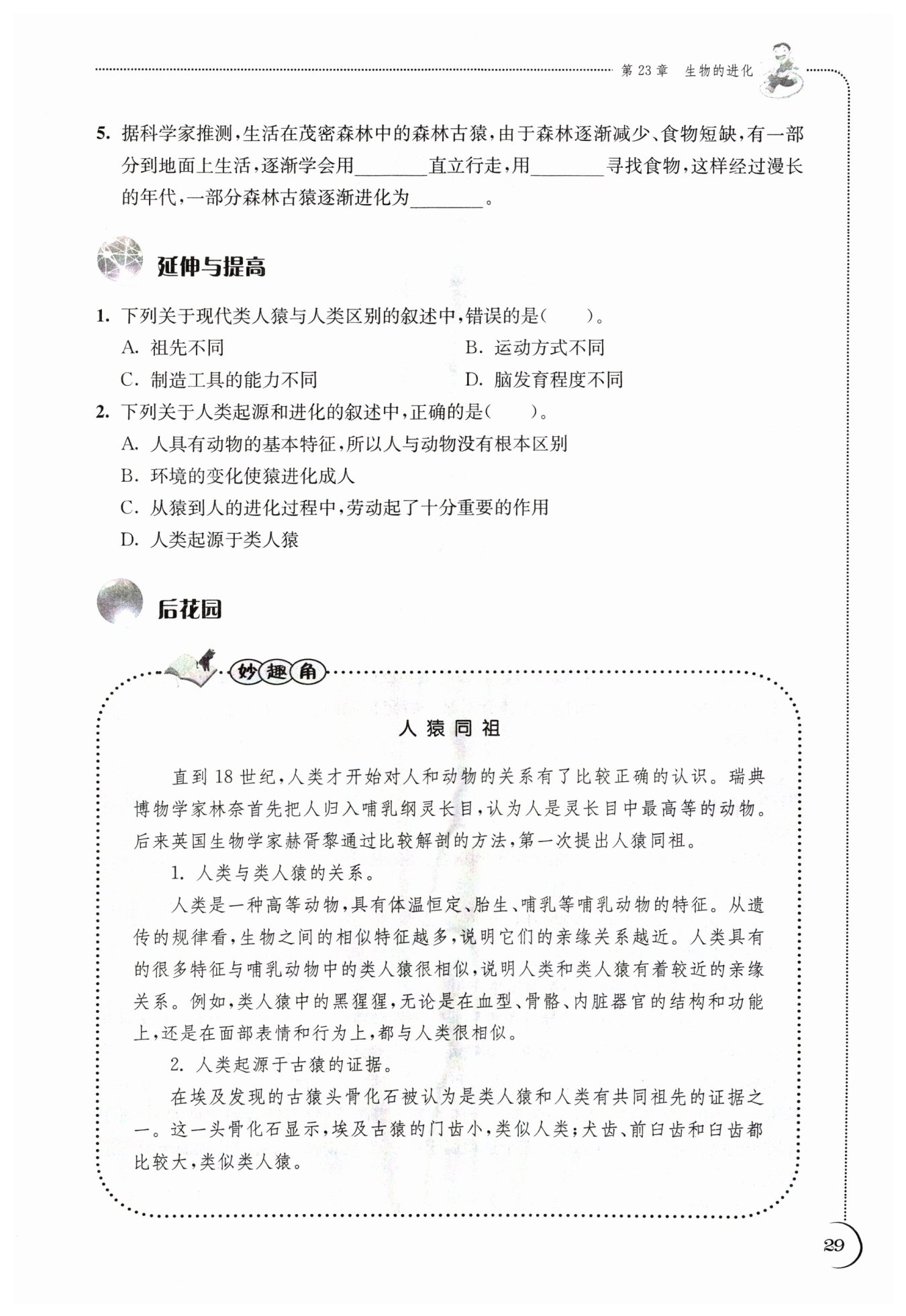 第 23 章　生物的进化

5. 据科学家推测，生活在茂密森林中的森林古猿，由于森林逐渐减少、食物短缺，有一部分到地面上生活，逐渐学会用________直立行走，用________寻找食物，这样经过漫长的年代，一部分森林古猿逐渐进化为________。

延伸与提高

1. 下列关于现代类人猿与人类区别的叙述中，错误的是(　　)。
A. 祖先不同
B. 运动方式不同
C. 制造工具的能力不同
D. 脑发育程度不同

2. 下列关于人类起源和进化的叙述中，正确的是(　　)。
A. 人具有动物的基本特征，所以人与动物没有根本区别
B. 环境的变化使猿进化成人
C. 从猿到人的进化过程中，劳动起了十分重要的作用
D. 人类起源于类人猿

后花园

妙趣角

人猿同祖

直到 18 世纪，人类才开始对人和动物的关系有了比较正确的认识。瑞典博物学家林奈首先把人归入哺乳纲灵长目，认为人是灵长目中最高等的动物。后来英国生物学家赫胥黎通过比较解剖的方法，第一次提出人猿同祖。

1. 人类与类人猿的关系。

人类是一种高等动物，具有体温恒定、胎生、哺乳等哺乳动物的特征。从遗传的规律看，生物之间的相似特征越多，说明它们的亲缘关系越近。人类具有的很多特征与哺乳动物中的类人猿很相似，说明人类和类人猿有着较近的亲缘关系。例如，类人猿中的黑猩猩，无论是在血型、骨骼、内脏器官的结构和功能上，还是在面部表情和行为上，都与人类很相似。

2. 人类起源于古猿的证据。

在埃及发现的古猿头骨化石被认为是类人猿和人类有共同祖先的证据之一。这一头骨化石显示，埃及古猿的门齿小，类似人类；犬齿、前臼齿和臼齿都比较大，类似类人猿。

29